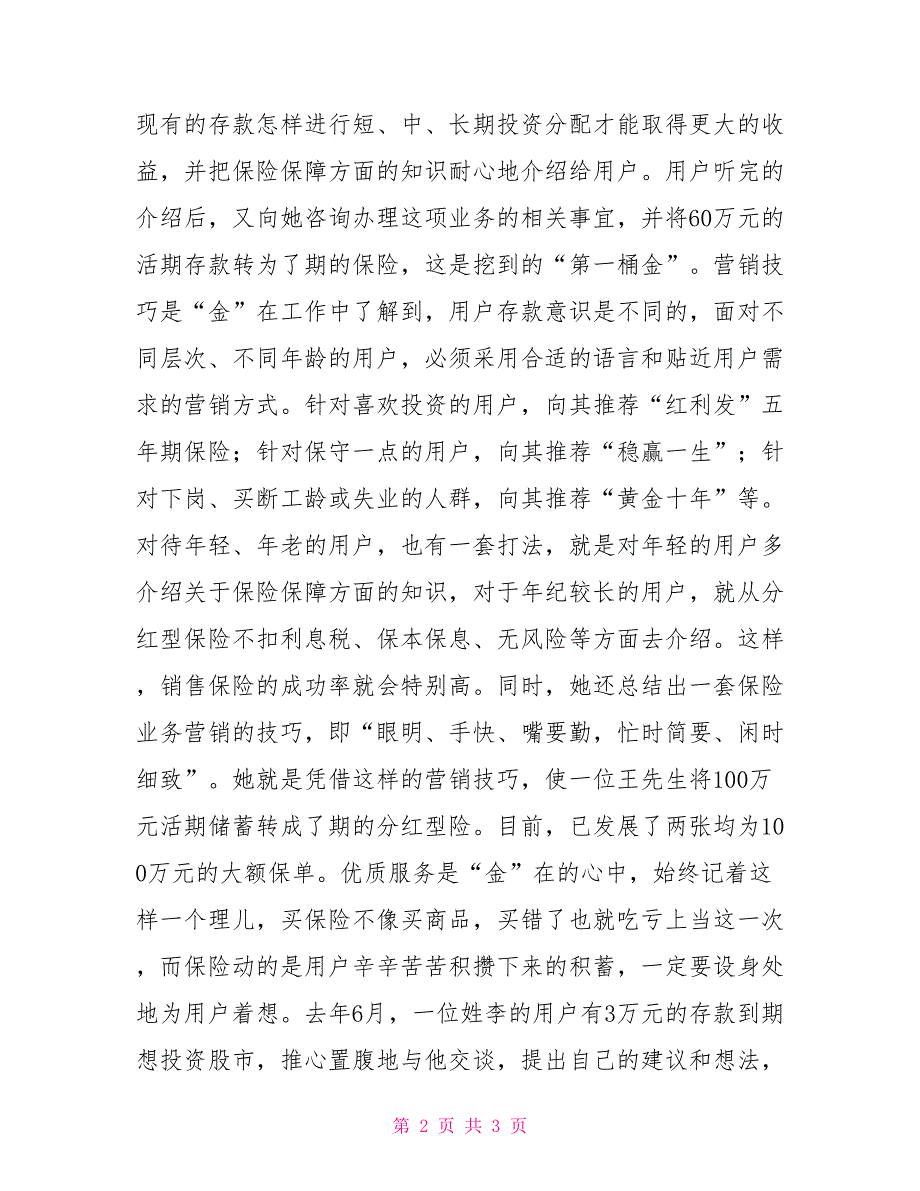 现有的存款怎样进行短、中、长期投资分配才能取得更大的收益，并把保险保障方面的知识耐心地介绍给用户。用户听完的介绍后，又向她咨询办理这项业务的相关事宜，并将60万元的活期存款转为了期的保险，这是挖到的“第一桶金”。营销技巧是“金”在工作中了解到，用户存款意识是不同的，面对不同层次、不同年龄的用户，必须采用合适的语言和贴近用户需求的营销方式。针对喜欢投资的用户，向其推荐“红利发”五年期保险；针对保守一点的用户，向其推荐“稳赢一生”；针对下岗、买断工龄或失业的人群，向其推荐“黄金十年”等。对待年轻、年老的用户，也有一套打法，就是对年轻的用户多介绍关于保险保障方面的知识，对于年纪较长的用户，就从分红型保险不扣利息税、保本保息、无风险等方面去介绍。这样，销售保险的成功率就会特别高。同时，她还总结出一套保险业务营销的技巧，即“眼明、手快、嘴要勤，忙时简要、闲时细致”。她就是凭借这样的营销技巧，使一位王先生将100万元活期储蓄转成了期的分红型险。目前，已发展了两张均为100万元的大额保单。优质服务是“金”在的心中，始终记着这样一个理儿，买保险不像买商品，买错了也就吃亏上当这一次，而保险动的是用户辛辛苦苦积攒下来的积蓄，一定要设身处地为用户着想。去年6月，一位姓李的用户有3万元的存款到期想投资股市，推心置腹地与他交谈，提出自己的建议和想法，

第 2 页 共 3 页